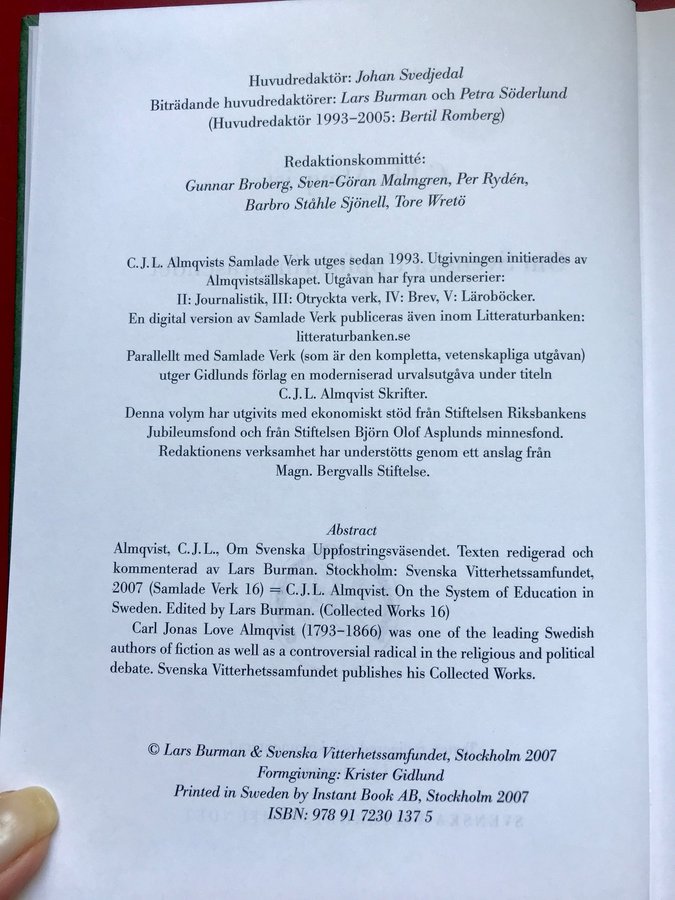 Huvudredaktör: Johan Svedjedal
Biträdande huvudredaktörer: Lars Burman och Petra Söderlund
(Huvudredaktör 1993–2005: Bertil Romberg)

Redaktionskommitté:
Gunnar Broberg, Sven-Göran Malmgren, Per Rydén,
Barbro Ståhle Sjönell, Tore Wretö

C.J.L. Almqvists Samlade Verk utges sedan 1993. Utgivningen initierades av Almqvistsällskapet. Utgåvan har fyra underserier:
II: Journalistik, III: Otryckta verk, IV: Brev, V: Läroböcker.
En digital version av Samlade Verk publiceras även inom Litteraturbanken: litteraturbanken.se
Parallellt med Samlade Verk (som är den kompletta, vetenskapliga utgåvan) utger Gidlunds förlag en moderniserad urvalsutgåva under titeln C.J.L. Almqvist Skrifter.
Denna volym har utgivits med ekonomiskt stöd från Stiftelsen Riksbankens Jubileumsfond och från Stiftelsen Björn Olof Asplunds minnesfond.
Redaktionens verksamhet har understötts genom ett anslag från Magn. Bergvalls Stiftelse.

Abstract
Almqvist, C.J.L., Om Svenska Uppfostringsväsendet. Texten redigerad och kommenterad av Lars Burman. Stockholm: Svenska Vitterhetssamfundet, 2007 (Samlade Verk 16) = C.J.L. Almqvist. On the System of Education in Sweden. Edited by Lars Burman. (Collected Works 16)
Carl Jonas Love Almqvist (1793–1866) was one of the leading Swedish authors of fiction as well as a controversial radical in the religious and political debate. Svenska Vitterhetssamfundet publishes his Collected Works.

© Lars Burman & Svenska Vitterhetssamfundet, Stockholm 2007
Formgivning: Krister Gidlund
Printed in Sweden by Instant Book AB, Stockholm 2007
ISBN: 978 91 7230 137 5